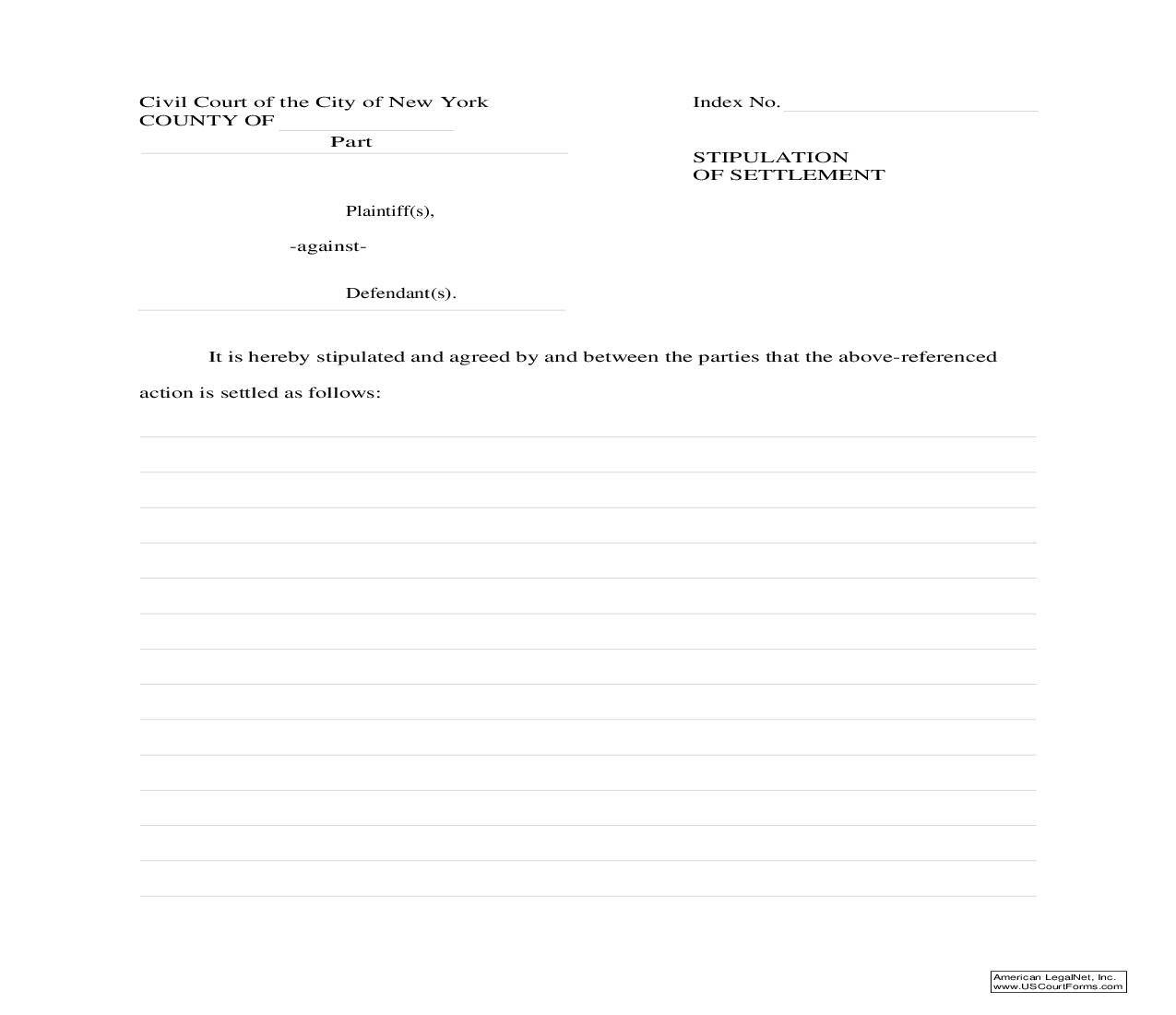 Civil Court of the City of New York
COUNTY OF
Part

Index No.

STIPULATION
OF SETTLEMENT

Plaintiff(s),

-against-

Defendant(s).

It is hereby stipulated and agreed by and between the parties that the above-referenced action is settled as follows:

American LegalNet, Inc.
www.USCourtForms.com